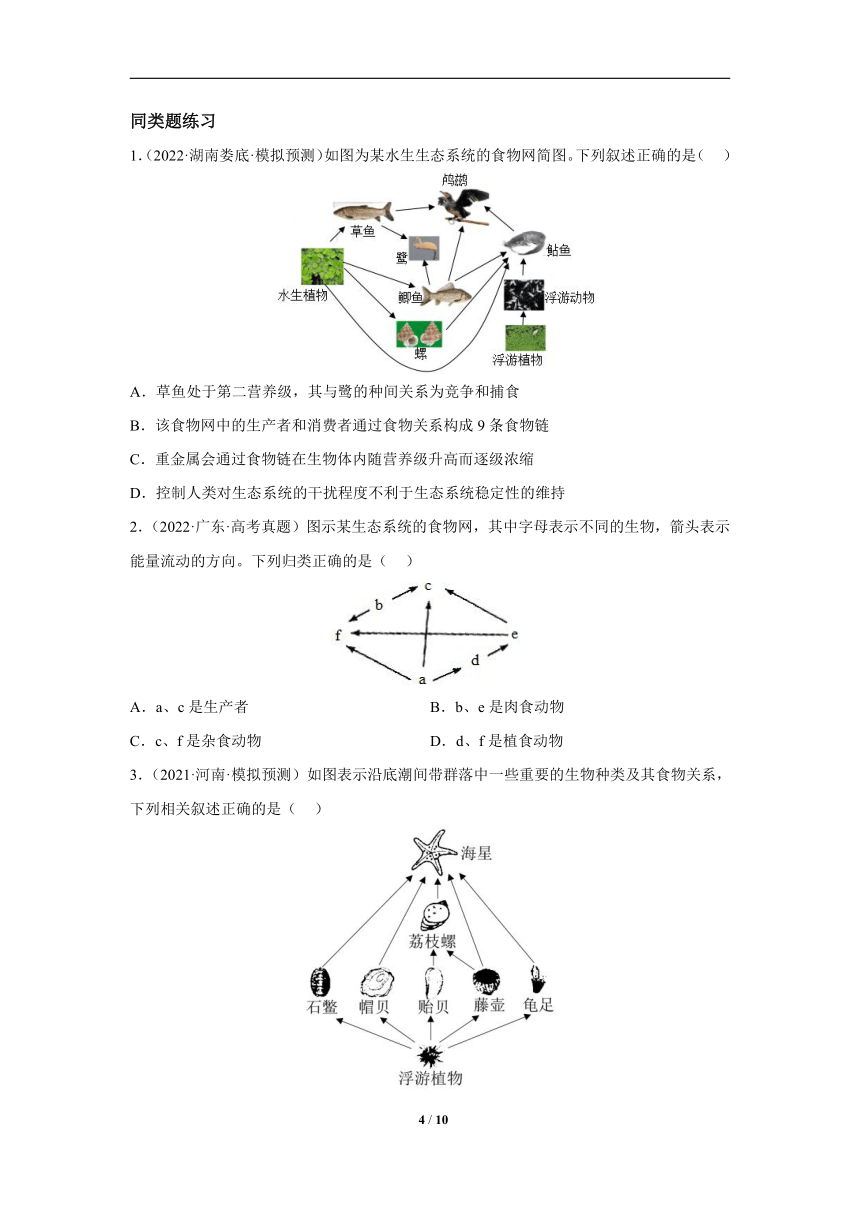 同类题练习

1.（2022·湖南娄底·模拟预测）如图为某水生生态系统的食物网简图。下列叙述正确的是（    ）

鸬鹚
草鱼
鳖
鲇鱼
水生植物
鲫鱼
浮游动物
螺
浮游植物

A．草鱼处于第二营养级，其与鳖的种间关系为竞争和捕食

B．该食物网中的生产者和消费者通过食物关系构成 9 条食物链

C．重金属会通过食物链在生物体内随营养级升高而逐级浓缩

D．控制人类对生态系统的干扰程度不利于生态系统稳定性的维持

2.（2022·广东·高考真题）图示某生态系统的食物网，其中字母表示不同的生物，箭头表示能量流动的方向。下列归类正确的是（    ）

c
b
f
e
d
a

A．a、c 是生产者
B．b、e 是肉食动物
C．c、f 是杂食动物
D．d、f 是植食动物

3.（2021·河南·模拟预测）如图表示沿底潮间带群落中一些重要的生物种类及其食物关系，下列相关叙述正确的是（    ）

海星
荔枝螺
石鳖
帽贝
贻贝
藤壶
龟足
浮游植物

4 / 10